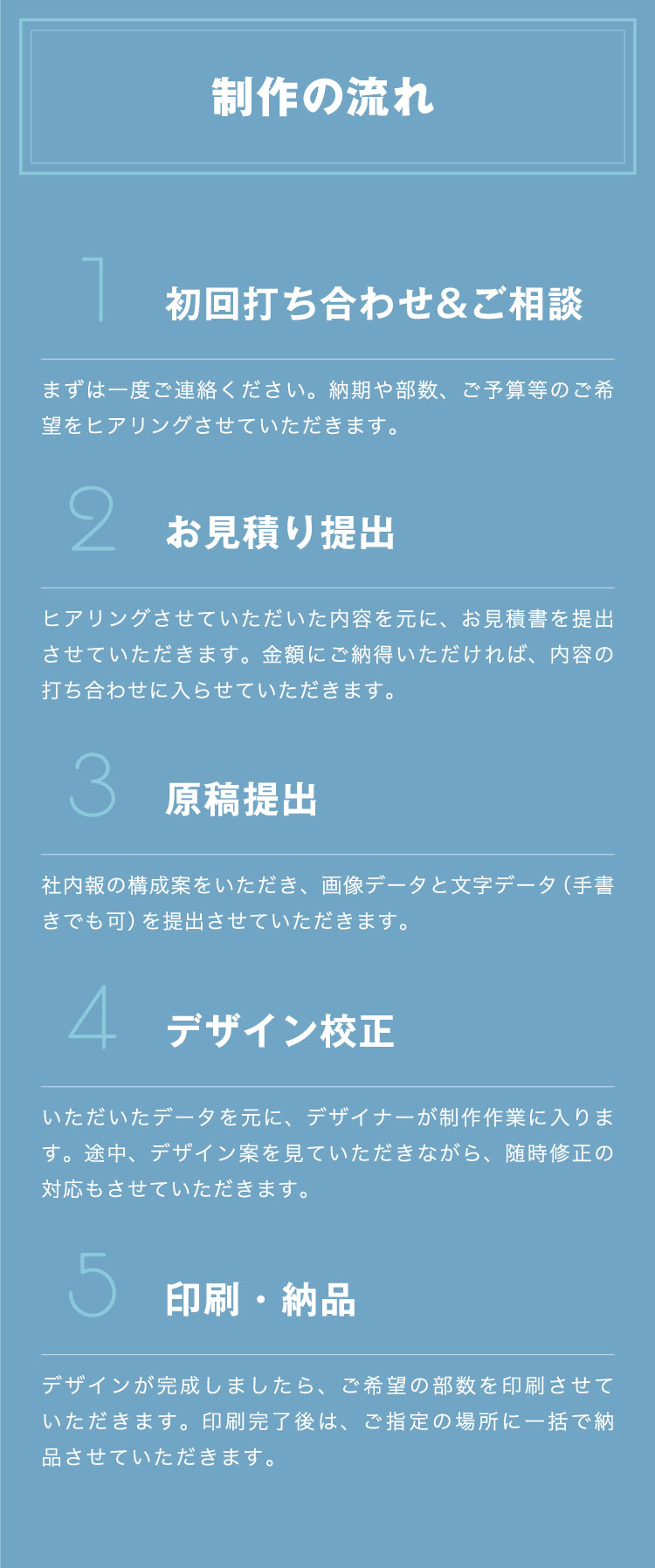 制作の流れ

1 初回打ち合わせ&ご相談

まずは一度ご連絡ください。納期や部数、ご予算等のご希望をヒアリングさせていただきます。

2 お見積り提出

ヒアリングさせていただいた内容を元に、お見積書を提出させていただきます。金額にご納得いただければ、内容の打ち合わせに入らせていただきます。

3 原稿提出

社内報の構成案をいただき、画像データと文字データ（手書きでも可）を提出させていただきます。

4 デザイン校正

いただいたデータを元に、デザイナーが制作作業に入ります。途中、デザイン案を見ていただきながら、随時修正の対応もさせていただきます。

5 印刷・納品

デザインが完成しましたら、ご希望の部数を印刷させていただきます。印刷完了後は、ご指定の場所に一括で納品させていただきます。